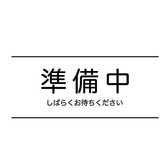 準備中
しばらくお待ちください